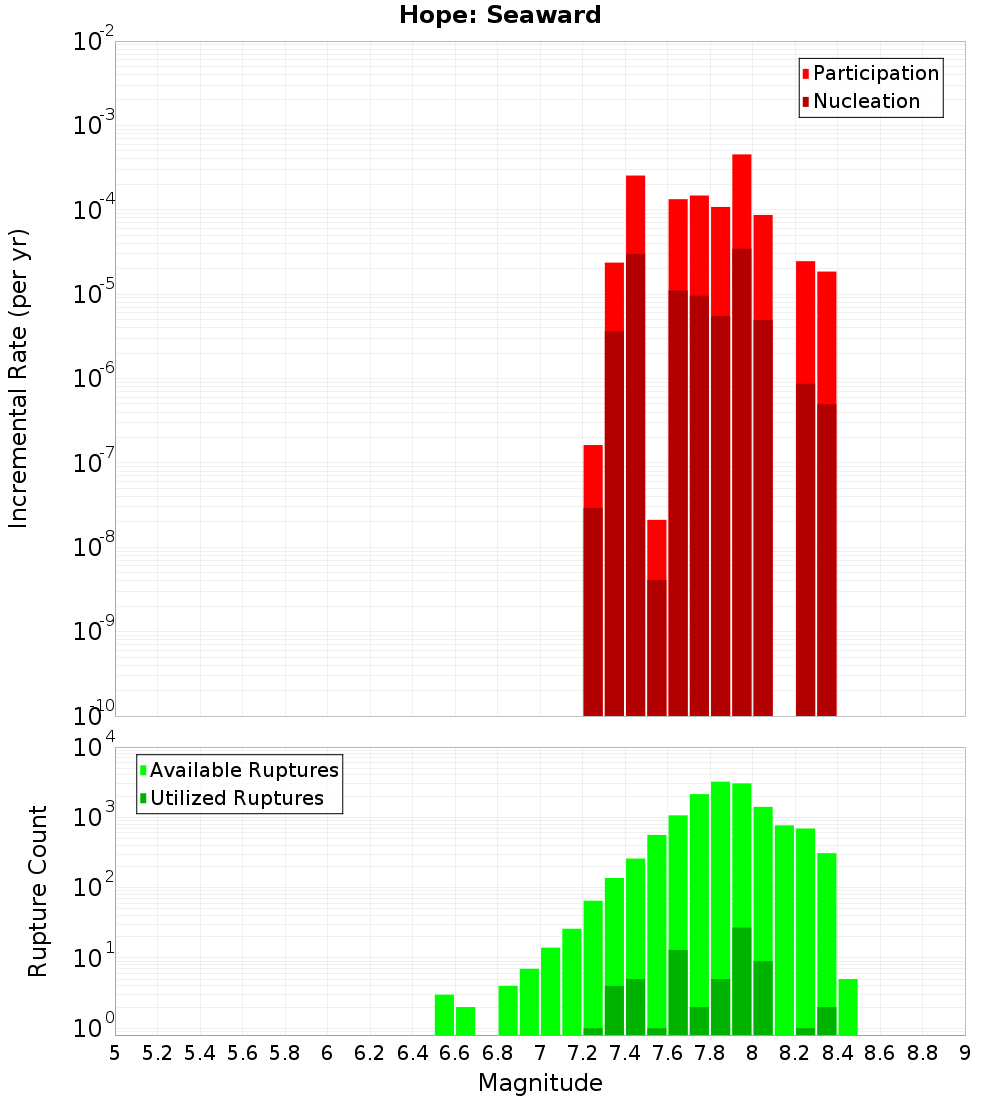 Hope: Seaward

Participation
Nucleation

Incremental Rate (per yr)

$10^{-2}$
$10^{-3}$
$10^{-4}$
$10^{-5}$
$10^{-6}$
$10^{-7}$
$10^{-8}$
$10^{-9}$
$10^{-10}$

Available Ruptures
Utilized Ruptures

Rupture Count

$10^{4}$
$10^{3}$
$10^{2}$
$10^{1}$
$10^{0}$

5 5.2 5.4 5.6 5.8 6 6.2 6.4 6.6 6.8 7 7.2 7.4 7.6 7.8 8 8.2 8.4 8.6 8.8 9

Magnitude